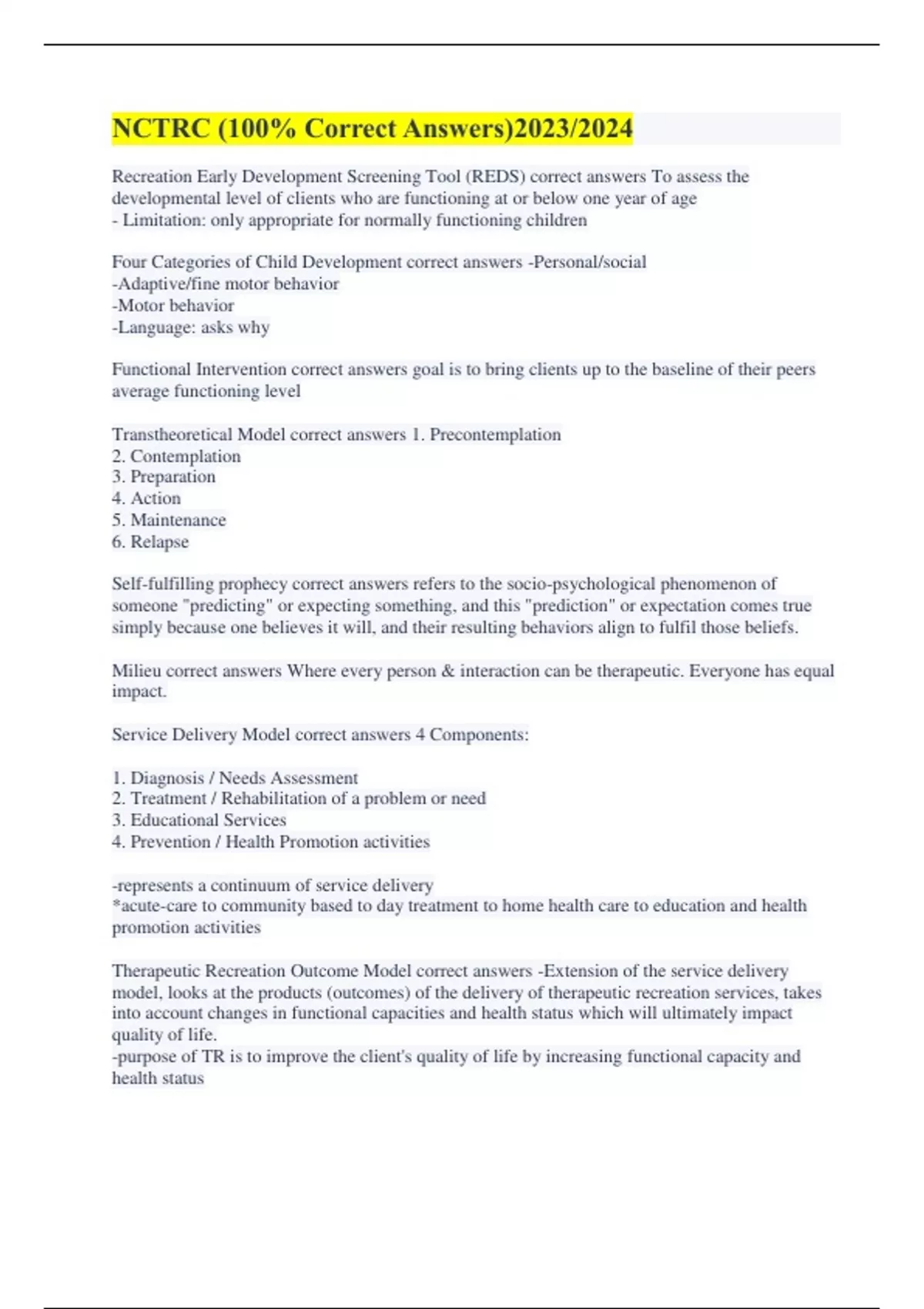 NCTRC (100% Correct Answers)2023/2024

Recreation Early Development Screening Tool (REDS) correct answers To assess the developmental level of clients who are functioning at or below one year of age
- Limitation: only appropriate for normally functioning children

Four Categories of Child Development correct answers -Personal/social
-Adaptive/fine motor behavior
-Motor behavior
-Language: asks why

Functional Intervention correct answers goal is to bring clients up to the baseline of their peers average functioning level

Transtheoretical Model correct answers 1. Precontemplation
2. Contemplation
3. Preparation
4. Action
5. Maintenance
6. Relapse

Self-fulfilling prophecy correct answers refers to the socio-psychological phenomenon of someone "predicting" or expecting something, and this "prediction" or expectation comes true simply because one believes it will, and their resulting behaviors align to fulfil those beliefs.

Milieu correct answers Where every person & interaction can be therapeutic. Everyone has equal impact.

Service Delivery Model correct answers 4 Components:

1. Diagnosis / Needs Assessment
2. Treatment / Rehabilitation of a problem or need
3. Educational Services
4. Prevention / Health Promotion activities

-represents a continuum of service delivery
*acute-care to community based to day treatment to home health care to education and health promotion activities

Therapeutic Recreation Outcome Model correct answers -Extension of the service delivery model, looks at the products (outcomes) of the delivery of therapeutic recreation services, takes into account changes in functional capacities and health status which will ultimately impact quality of life.
-purpose of TR is to improve the client's quality of life by increasing functional capacity and health status